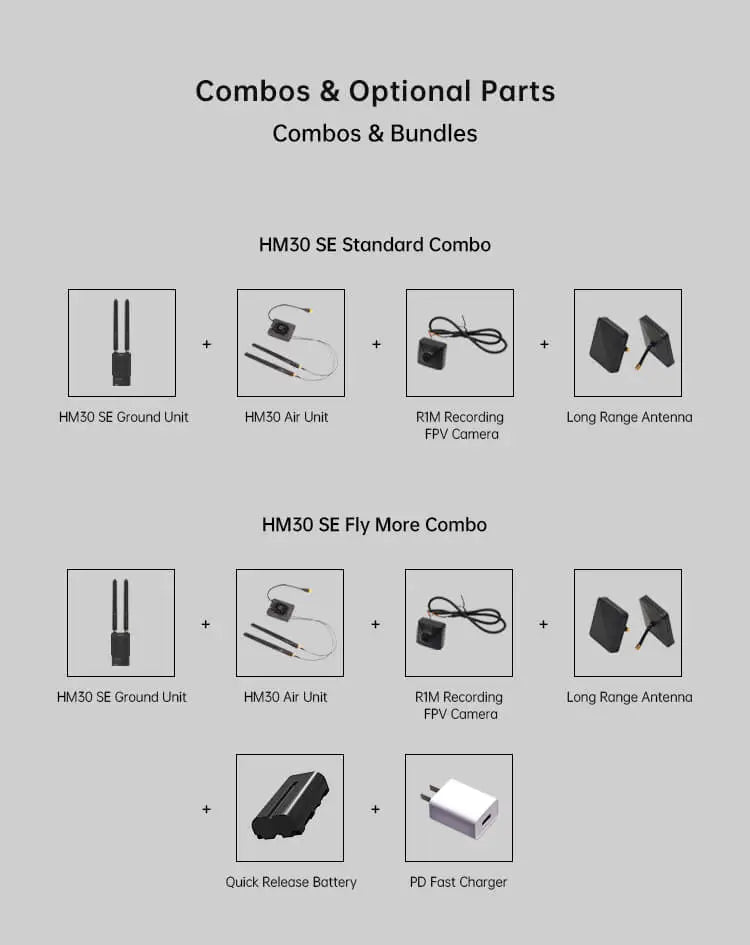 Combos & Optional Parts

Combos & Bundles

HM30 SE Standard Combo

HM30 SE Ground Unit + HM30 Air Unit + R1M Recording FPV Camera + Long Range Antenna

HM30 SE Fly More Combo

HM30 SE Ground Unit + HM30 Air Unit + R1M Recording FPV Camera + Long Range Antenna

+ Quick Release Battery + PD Fast Charger